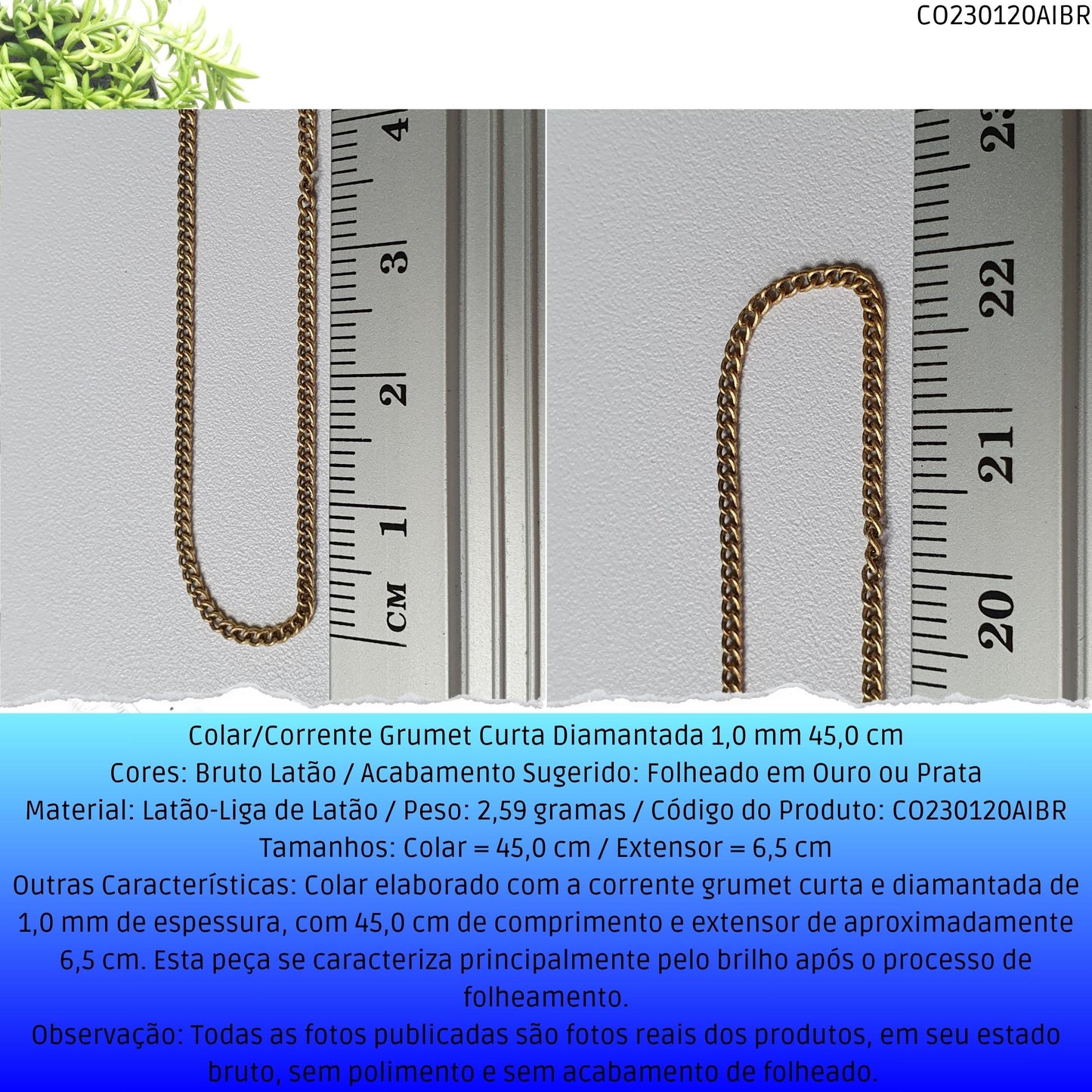 CO230120AIBR

4
3
2
1
CM

23
22
21
20

Colar/Corrente Grumet Curta Diamantada 1,0 mm 45,0 cm
Cores: Bruto Latão / Acabamento Sugerido: Folheado em Ouro ou Prata
Material: Latão-Liga de Latão / Peso: 2,59 gramas / Código do Produto: CO230120AIBR
Tamanhos: Colar = 45,0 cm / Extensor = 6,5 cm
Outras Características: Colar elaborado com a corrente grumet curta e diamantada de 1,0 mm de espessura, com 45,0 cm de comprimento e extensor de aproximadamente 6,5 cm. Esta peça se caracteriza principalmente pelo brilho após o processo de folheamento.
Observação: Todas as fotos publicadas são fotos reais dos produtos, em seu estado bruto, sem polimento e sem acabamento de folheado.